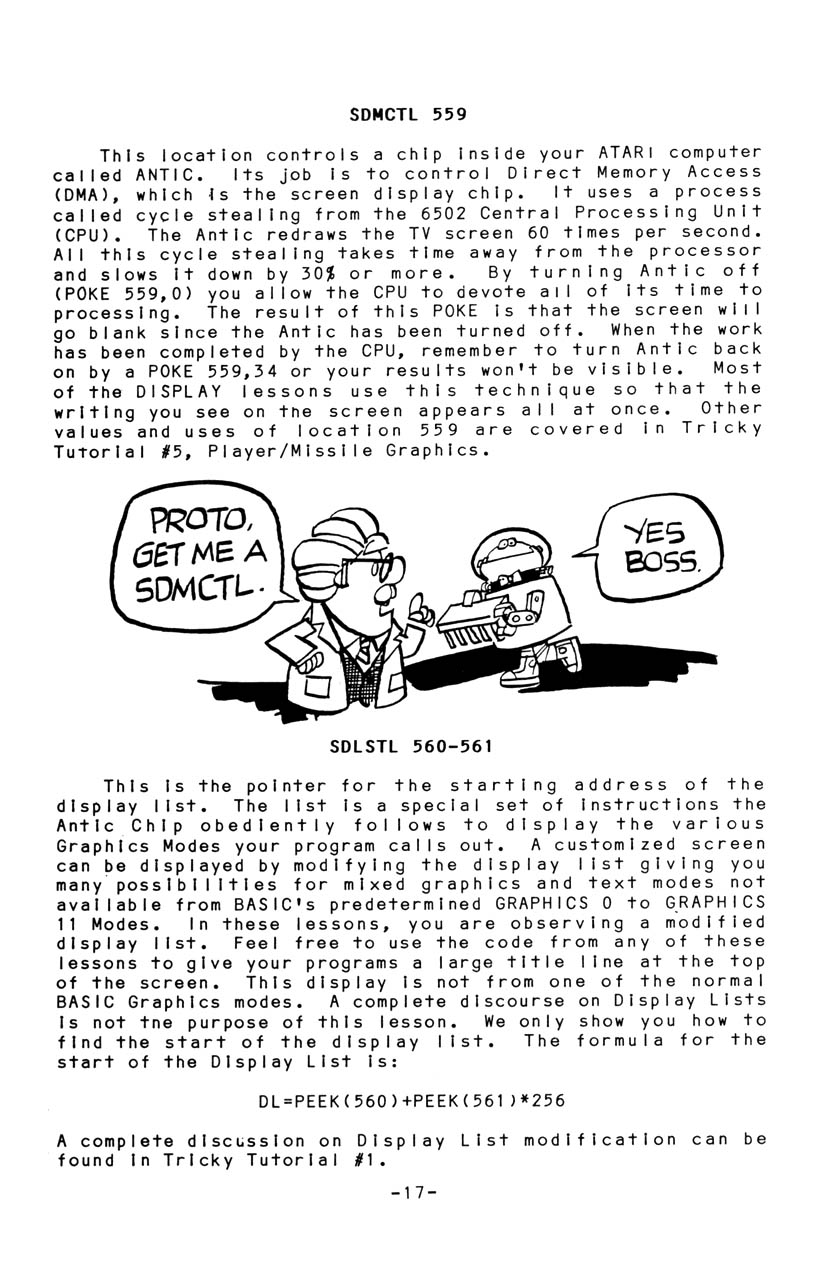 SDMCTL 559

This location controls a chip inside your ATARI computer called ANTIC. Its job is to control Direct Memory Access (DMA), which is the screen display chip. It uses a process called cycle stealing from the 6502 Central Processing Unit (CPU). The Antic redraws the TV screen 60 times per second. All this cycle stealing takes time away from the processor and slows it down by 30% or more. By turning Antic off (POKE 559,0) you allow the CPU to devote all of its time to processing. The result of this POKE is that the screen will go blank since the Antic has been turned off. When the work has been completed by the CPU, remember to turn Antic back on by a POKE 559,34 or your results won't be visible. Most of the DISPLAY lessons use this technique so that the writing you see on the screen appears all at once. Other values and uses of location 559 are covered in Tricky Tutorial #5, Player/Missile Graphics.

PROTO, GET ME A SDMCTL.

YES BOSS.

SDLSTL 560-561

This is the pointer for the starting address of the display list. The list is a special set of instructions the Antic Chip obediently follows to display the various Graphics Modes your program calls out. A customized screen can be displayed by modifying the display list giving you many possibilities for mixed graphics and text modes not available from BASIC's predetermined GRAPHICS 0 to GRAPHICS 11 Modes. In these lessons, you are observing a modified display list. Feel free to use the code from any of these lessons to give your programs a large title line at the top of the screen. This display is not from one of the normal BASIC Graphics modes. A complete discourse on Display Lists is not tne purpose of this lesson. We only show you how to find the start of the display list. The formula for the start of the Display List is:

DL=PEEK(560)+PEEK(561)*256

A complete discussion on Display List modification can be found in Tricky Tutorial #1.

-17-